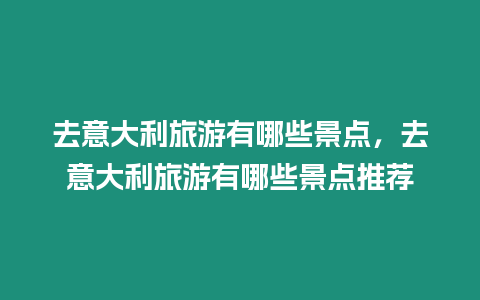 去意大利旅游有哪些景点，去意大利旅游有哪些景点推荐